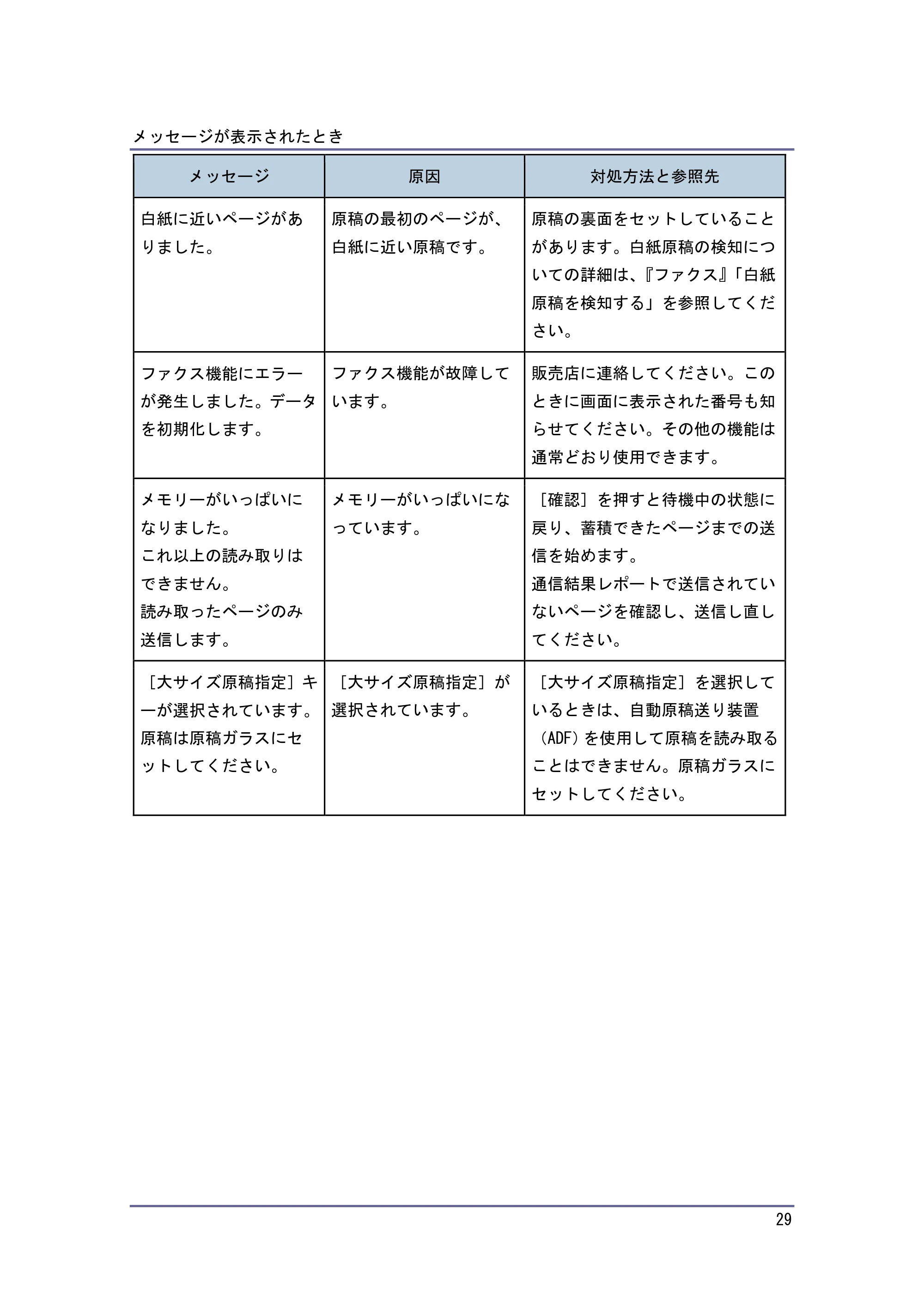 メッセージが表示されたとき

| メッセージ | 原因 | 対処方法と参照先 |
|---|---|---|
| 白紙に近いページがありました。 | 原稿の最初のページが、白紙に近い原稿です。 | 原稿の裏面をセットしていることがあります。白紙原稿の検知についての詳細は、『ファクス』「白紙原稿を検知する」を参照してください。 |
| ファクス機能にエラーが発生しました。データを初期化します。 | ファクス機能が故障しています。 | 販売店に連絡してください。このときに画面に表示された番号も知らせてください。その他の機能は通常どおり使用できます。 |
| メモリーがいっぱいになりました。これ以上の読み取りはできません。読み取ったページのみ送信します。 | メモリーがいっぱいになっています。 | ［確認］を押すと待機中の状態に戻り、蓄積できたページまでの送信を始めます。通信結果レポートで送信されていないページを確認し、送信し直してください。 |
| ［大サイズ原稿指定］キーが選択されています。原稿は原稿ガラスにセットしてください。 | ［大サイズ原稿指定］が選択されています。 | ［大サイズ原稿指定］を選択しているときは、自動原稿送り装置（ADF）を使用して原稿を読み取ることはできません。原稿ガラスにセットしてください。 |

29